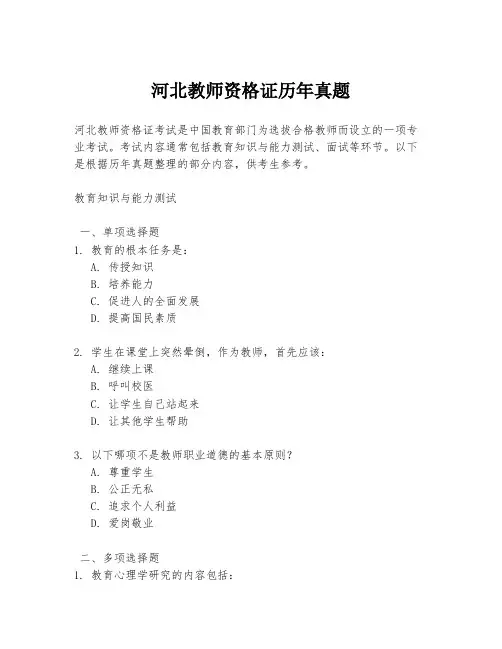 河北教师资格证历年真题

河北教师资格证考试是中国教育部门为选拔合格教师而设立的一项专业考试。考试内容通常包括教育知识与能力测试、面试等环节。以下是根据历年真题整理的部分内容，供考生参考。

教育知识与能力测试

一、单项选择题
1. 教育的根本任务是：
A. 传授知识
B. 培养能力
C. 促进人的全面发展
D. 提高国民素质

2. 学生在课堂上突然晕倒，作为教师，首先应该：
A. 继续上课
B. 呼叫校医
C. 让学生自己站起来
D. 让其他学生帮助

3. 以下哪项不是教师职业道德的基本原则？
A. 尊重学生
B. 公正无私
C. 追求个人利益
D. 爱岗敬业

二、多项选择题
1. 教育心理学研究的内容包括：